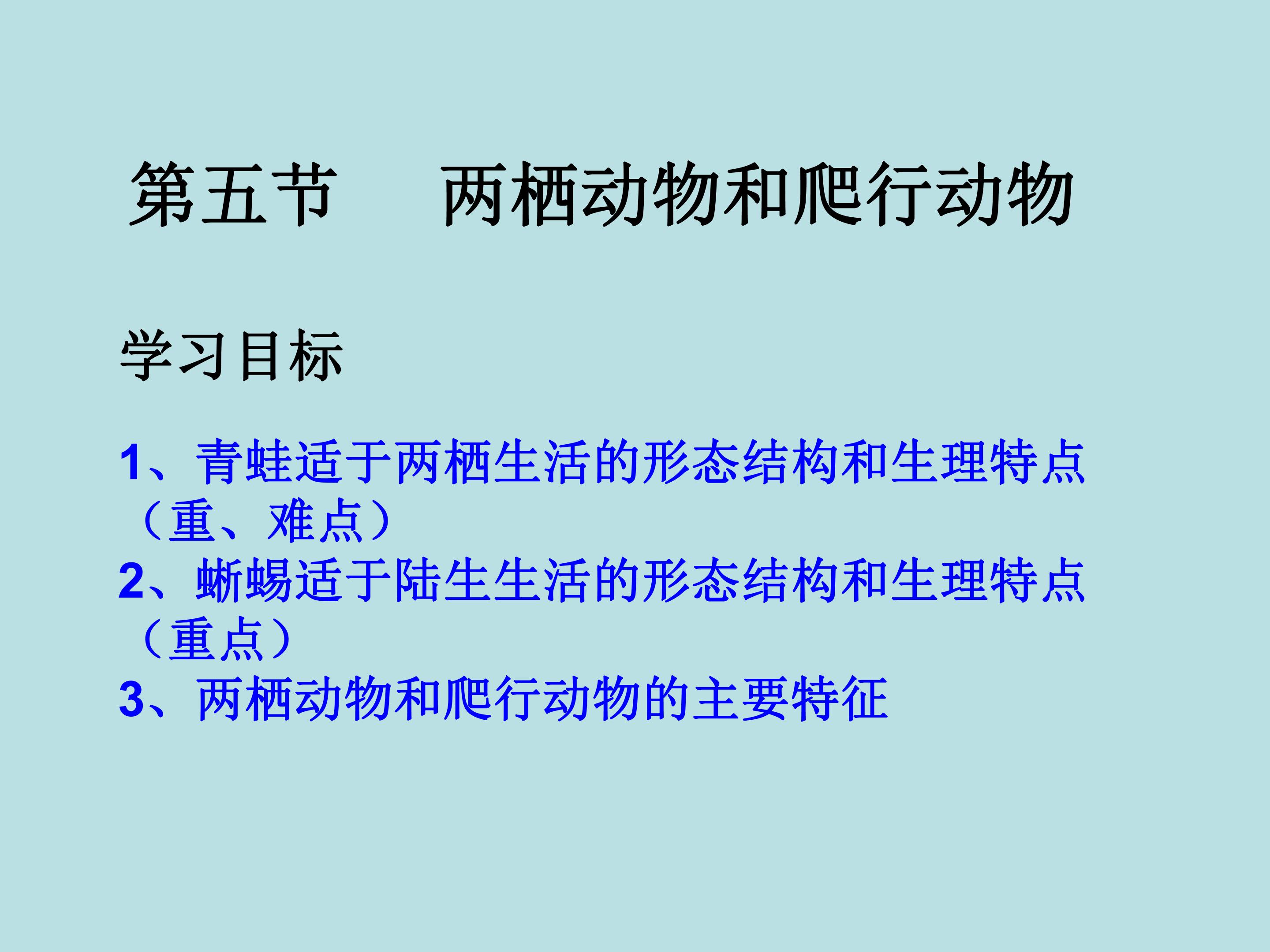 第五节　　两栖动物和爬行动物

学习目标

1、青蛙适于两栖生活的形态结构和生理特点（重、难点）
2、蜥蜴适于陆生生活的形态结构和生理特点（重点）
3、两栖动物和爬行动物的主要特征